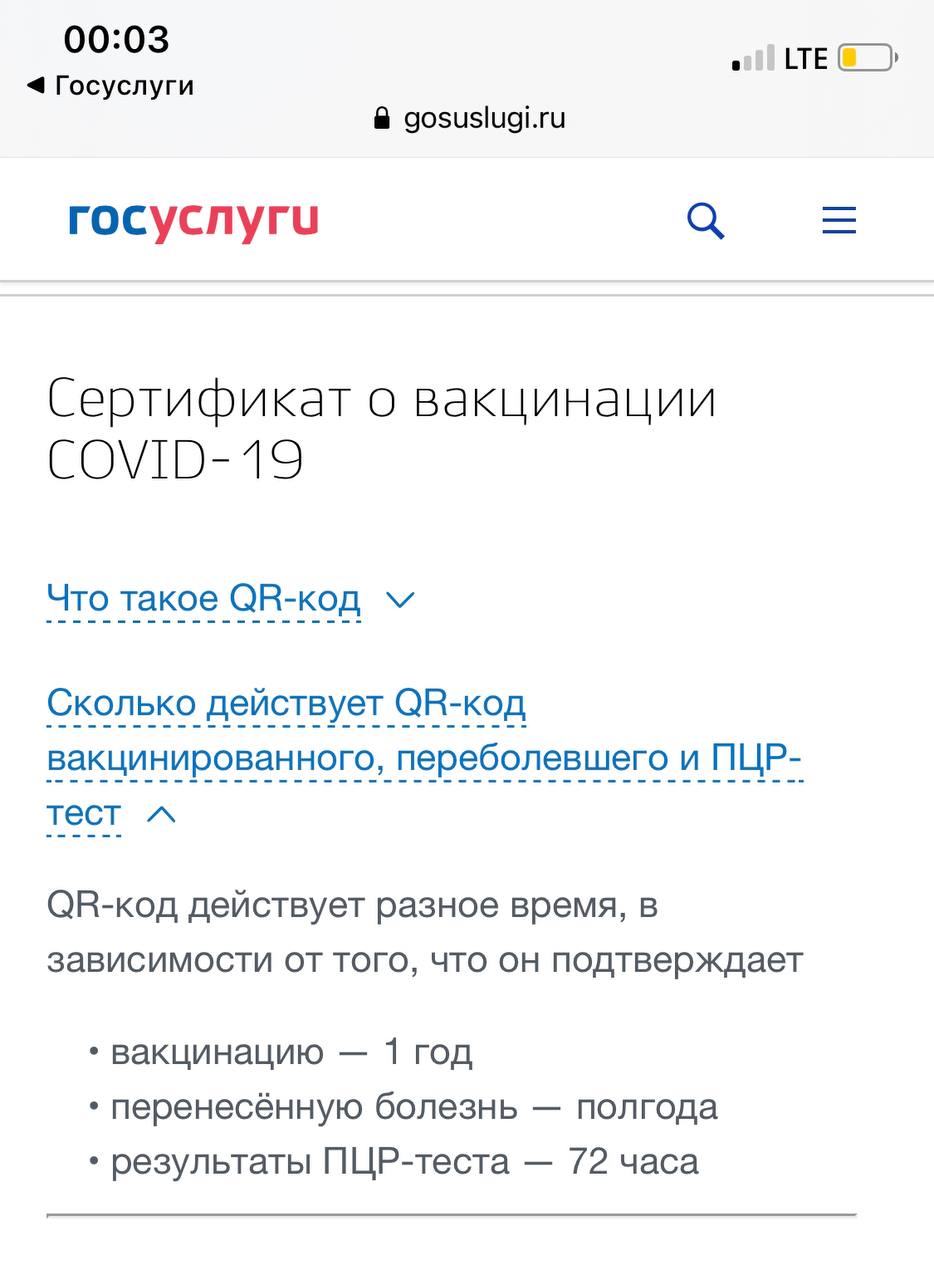 00:03
◀ Госуслуги
LTE
gosuslugi.ru

госуслуги

Сертификат о вакцинации COVID-19

Что такое QR-код

Сколько действует QR-код вакцинированного, переболевшего и ПЦР-тест

QR-код действует разное время, в зависимости от того, что он подтверждает

• вакцинацию — 1 год
• перенесённую болезнь — полгода
• результаты ПЦР-теста — 72 часа